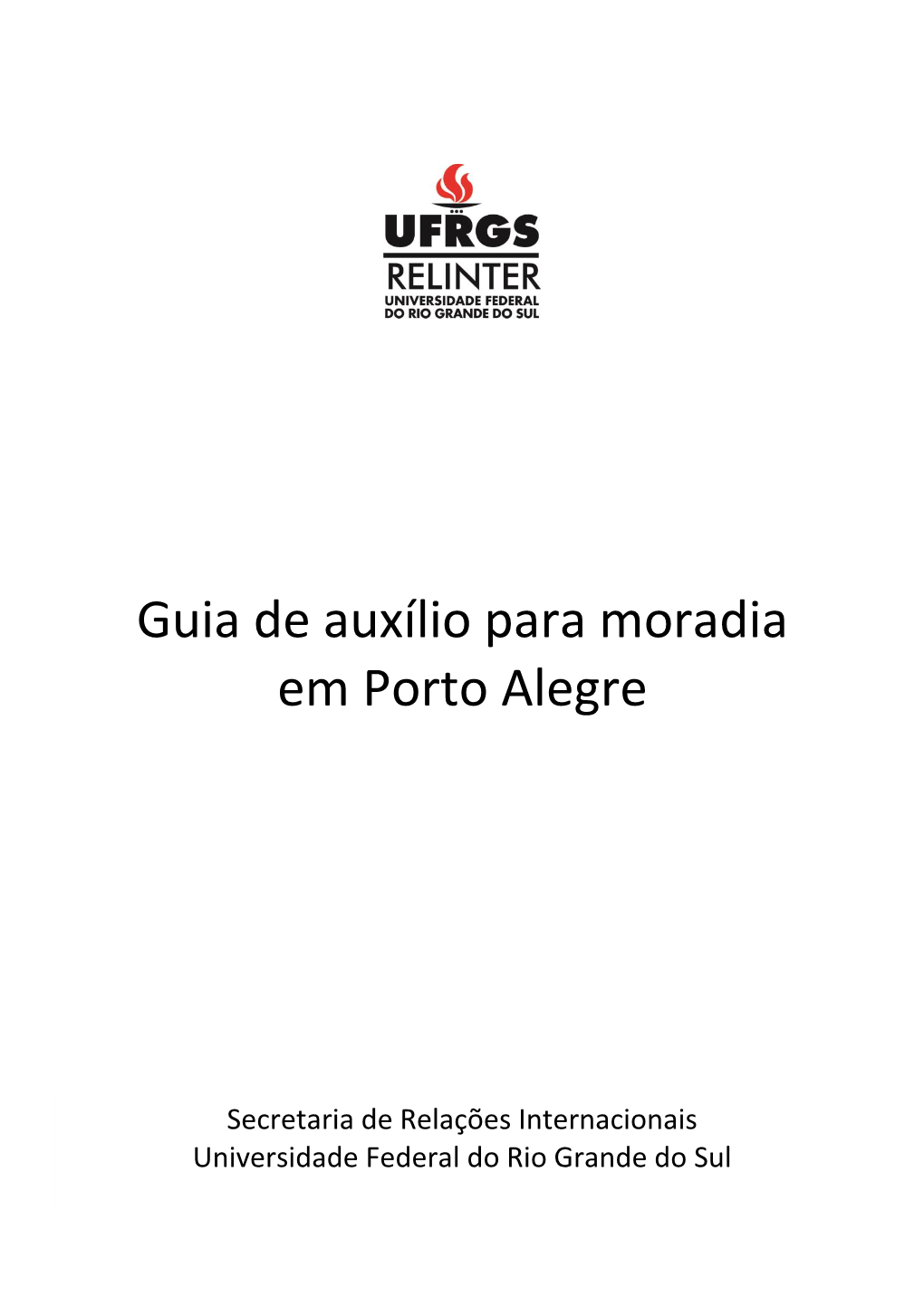 UFRGS
RELINTER
UNIVERSIDADE FEDERAL DO RIO GRANDE DO SUL

Guia de auxílio para moradia em Porto Alegre

Secretaria de Relações Internacionais
Universidade Federal do Rio Grande do Sul